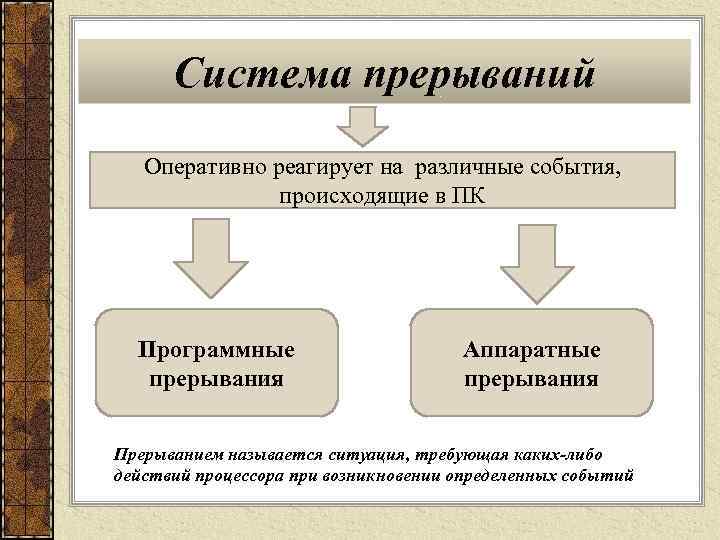 Система прерываний

Оперативно реагирует на различные события, происходящие в ПК

Программные прерывания

Аппаратные прерывания

Прерыванием называется ситуация, требующая каких-либо действий процессора при возникновении определенных событий